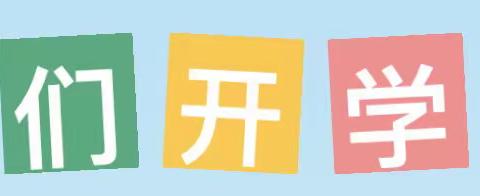 们开学